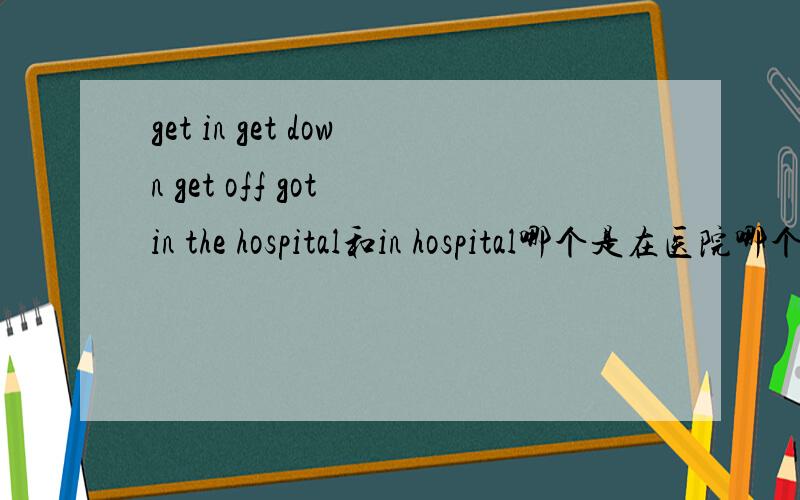 get in get down get off got

in the hospital和in hospital哪个是在医院哪个